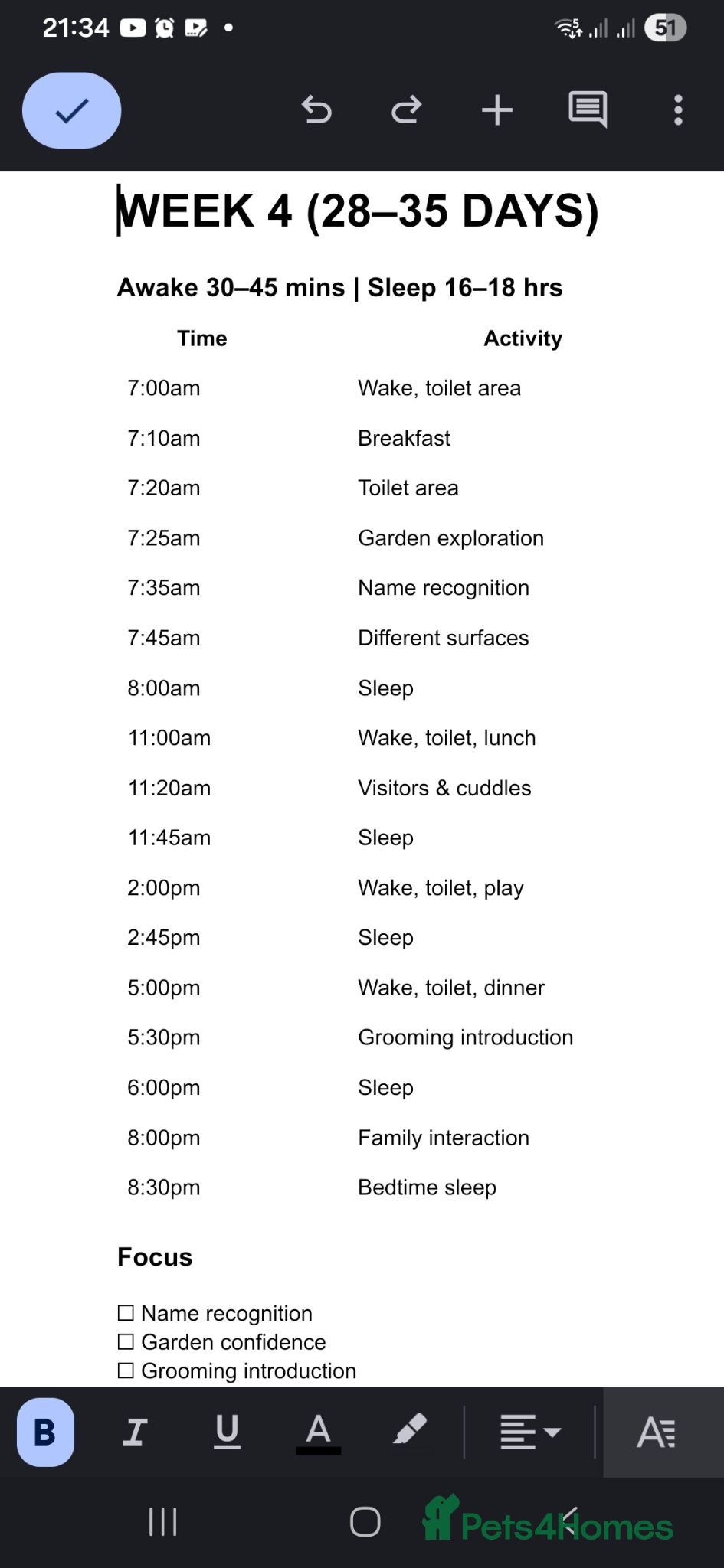 21:34 51

WEEK 4 (28–35 DAYS)

Awake 30–45 mins | Sleep 16–18 hrs

| Time | Activity |
|---|---|
| 7:00am | Wake, toilet area |
| 7:10am | Breakfast |
| 7:20am | Toilet area |
| 7:25am | Garden exploration |
| 7:35am | Name recognition |
| 7:45am | Different surfaces |
| 8:00am | Sleep |
| 11:00am | Wake, toilet, lunch |
| 11:20am | Visitors & cuddles |
| 11:45am | Sleep |
| 2:00pm | Wake, toilet, play |
| 2:45pm | Sleep |
| 5:00pm | Wake, toilet, dinner |
| 5:30pm | Grooming introduction |
| 6:00pm | Sleep |
| 8:00pm | Family interaction |
| 8:30pm | Bedtime sleep |

Focus

☐ Name recognition
☐ Garden confidence
☐ Grooming introduction

B I U A

Pets4Homes